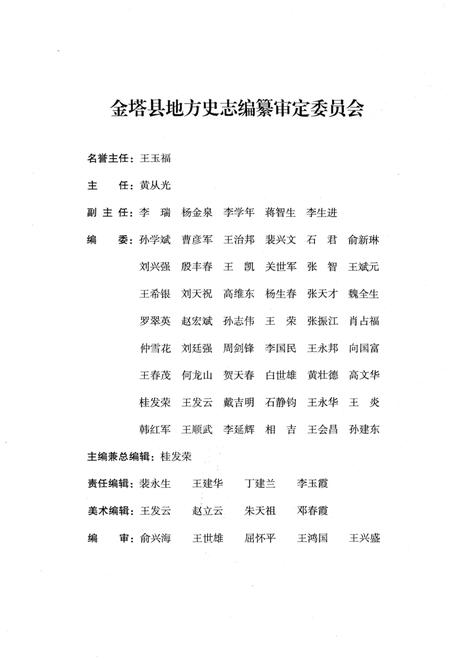 金塔县地方史志编纂审定委员会

名誉主任：王玉福

主　　任：黄从光

副 主 任：李　瑞　杨金泉　李学年　蒋智生　李生进

编　　委：孙学斌　曹彦军　王治邦　裴兴文　石　君　俞新琳

刘兴强　殷丰春　王　凯　关世军　张　智　王斌元

王希银　刘天祝　高维东　杨生春　张天才　魏全生

罗翠英　赵宏斌　孙志伟　王　荣　张振江　肖占福

仲雪花　刘廷强　周剑锋　李国民　王永邦　向国富

王春茂　何龙山　贺天春　白世雄　黄壮德　高文华

桂发荣　王发云　戴吉明　石静钧　王永华　王　炎

韩红军　王顺武　李延辉　相　吉　王会昌　孙建东

主编兼总编辑：桂发荣

责任编辑：裴永生　王建华　丁建兰　李玉霞

美术编辑：王发云　赵立云　朱天祖　邓春霞

编　　审：俞兴海　王世雄　屈怀平　王鸿国　王兴盛